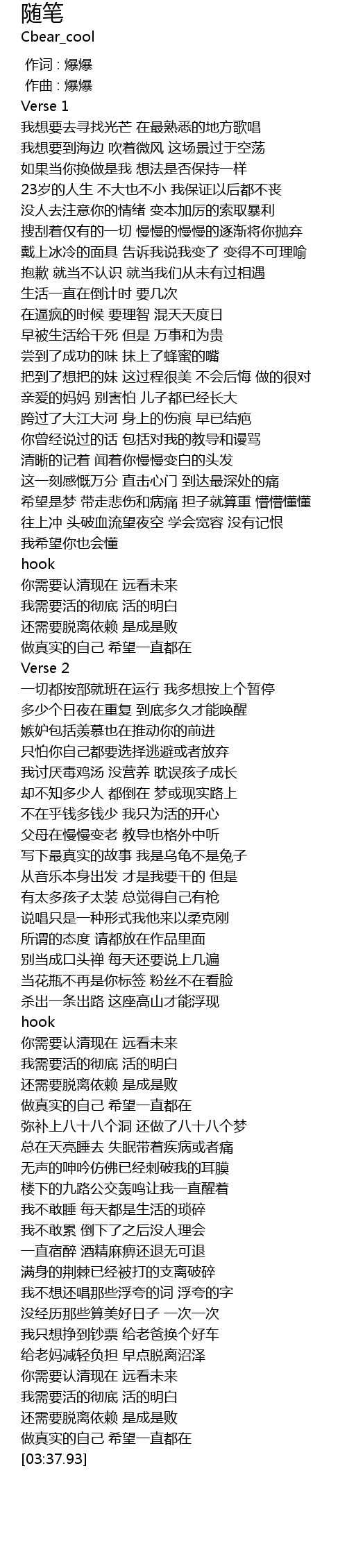 随笔
Cbear_cool

作词 : 爆爆
作曲 : 爆爆
Verse 1
我想要去寻找光芒 在最熟悉的地方歌唱
我想要到海边 吹着微风 这场景过于空荡
如果当你换做是我 想法是否保持一样
23岁的人生 不大也不小 我保证以后都不丧
没人去注意你的情绪 变本加厉的索取暴利
搜刮着仅有的一切 慢慢的慢慢的逐渐将你抛弃
戴上冰冷的面具 告诉我说我变了 变得不可理喻
抱歉 就当不认识 就当我们从未有过相遇
生活一直在倒计时 要几次
在逼疯的时候 要理智 混天天度日
早被生活给干死 但是 万事和为贵
尝到了成功的味 抹上了蜂蜜的嘴
把到了想把的妹 这过程很美 不会后悔 做的很对
亲爱的妈妈 别害怕 儿子都已经长大
跨过了大江大河 身上的伤痕 早已结疤
你曾经说过的话 包括对我的教导和谩骂
清晰的记着 闻着你慢慢变白的头发
这一刻感慨万分 直击心门 到达最深处的痛
希望是梦 带走悲伤和病痛 担子就算重 懵懵懂懂
往上冲 头破血流望夜空 学会宽容 没有记恨
我希望你也会懂
hook
你需要认清现在 远看未来
我需要活的彻底 活的明白
还需要脱离依赖 是成是败
做真实的自己 希望一直都在
Verse 2
一切都按部就班在运行 我多想按上个暂停
多少个日夜在重复 到底多久才能唤醒
嫉妒包括羡慕也在推动你的前进
只怕你自己都要选择逃避或者放弃
我讨厌毒鸡汤 没营养 耽误孩子成长
却不知多少人 都倒在 梦或现实路上
不在乎钱多钱少 我只为活的开心
父母在慢慢变老 教导也格外中听
写下最真实的故事 我是乌龟不是兔子
从音乐本身出发 才是我要干的 但是
有太多孩子太装 总觉得自己有枪
说唱只是一种形式我他来以柔克刚
所谓的态度 请都放在作品里面
别当成口头禅 每天还要说上几遍
当花瓶不再是你标签 粉丝不在看脸
杀出一条出路 这座高山才能浮现
hook
你需要认清现在 远看未来
我需要活的彻底 活的明白
还需要脱离依赖 是成是败
做真实的自己 希望一直都在
弥补上八十八个洞 还做了八十八个梦
总在天亮睡去 失眠带着疾病或者痛
无声的呻吟仿佛已经刺破我的耳膜
楼下的九路公交轰鸣让我一直醒着
我不敢睡 每天都是生活的琐碎
我不敢累 倒下了之后没人理会
一直宿醉 酒精麻痹还退无可退
满身的荆棘已经被打的支离破碎
我不想还唱那些浮夸的词 浮夸的字
没经历那些算美好日子 一次一次
我只想挣到钞票 给老爸换个好车
给老妈减轻负担 早点脱离沼泽
你需要认清现在 远看未来
我需要活的彻底 活的明白
还需要脱离依赖 是成是败
做真实的自己 希望一直都在
[03:37.93]